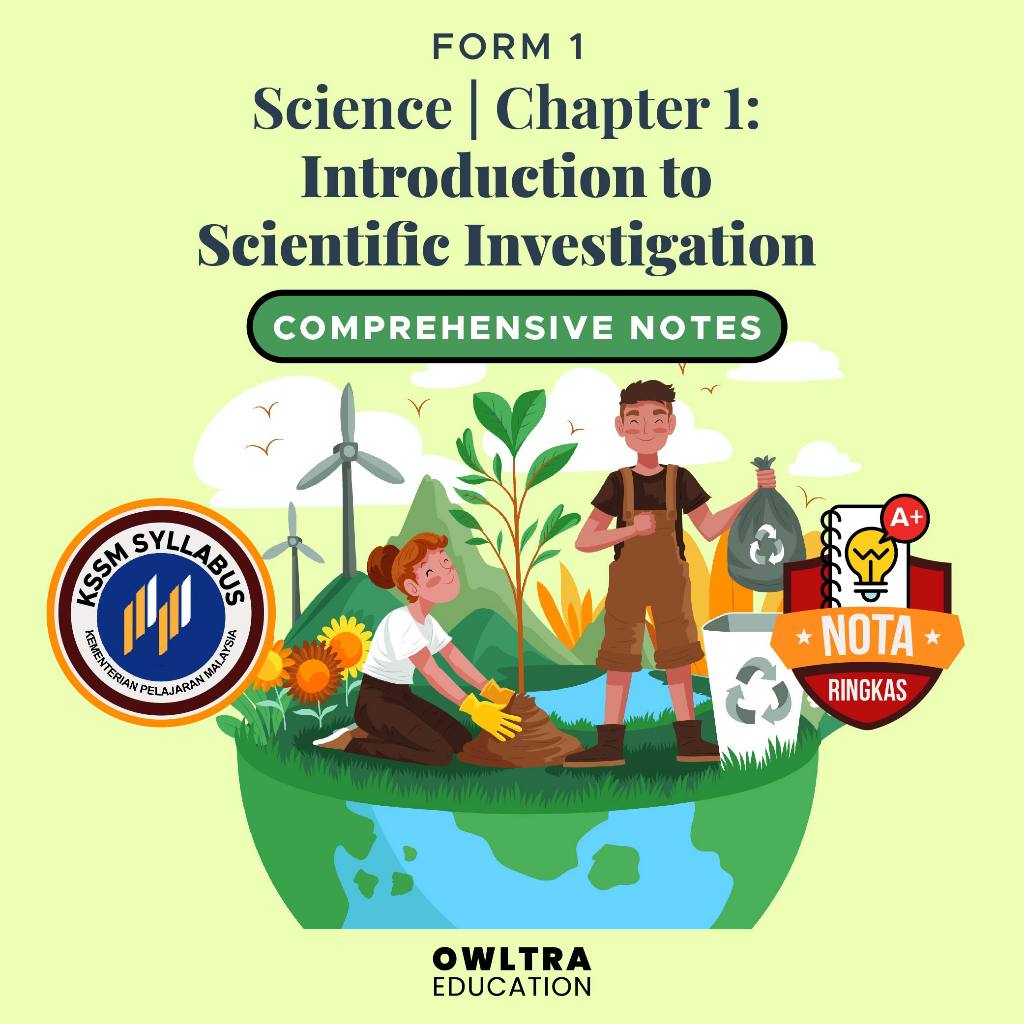 FORM 1

Science | Chapter 1: Introduction to Scientific Investigation

COMPREHENSIVE NOTES

KSSM SYLLABUS
KEMENTERIAN PELAJARAN MALAYSIA

A+
NOTA
RINGKAS

OWLTRA
EDUCATION